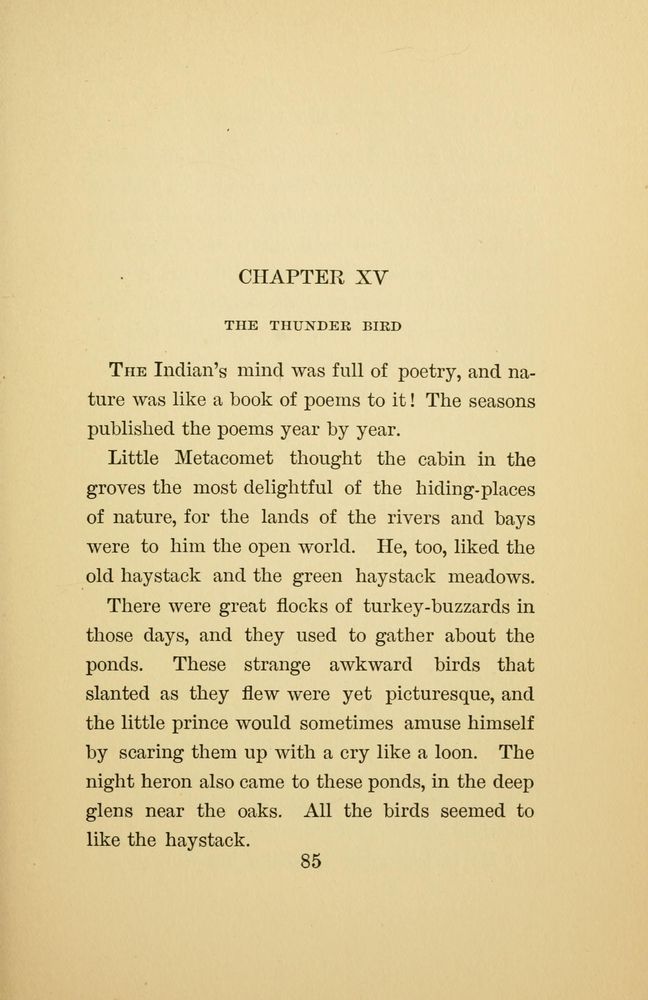 CHAPTER XV

THE THUNDER BIRD

The Indian's mind was full of poetry, and nature was like a book of poems to it! The seasons published the poems year by year.

Little Metacomet thought the cabin in the groves the most delightful of the hiding-places of nature, for the lands of the rivers and bays were to him the open world. He, too, liked the old haystack and the green haystack meadows.

There were great flocks of turkey-buzzards in those days, and they used to gather about the ponds. These strange awkward birds that slanted as they flew were yet picturesque, and the little prince would sometimes amuse himself by scaring them up with a cry like a loon. The night heron also came to these ponds, in the deep glens near the oaks. All the birds seemed to like the haystack.

85